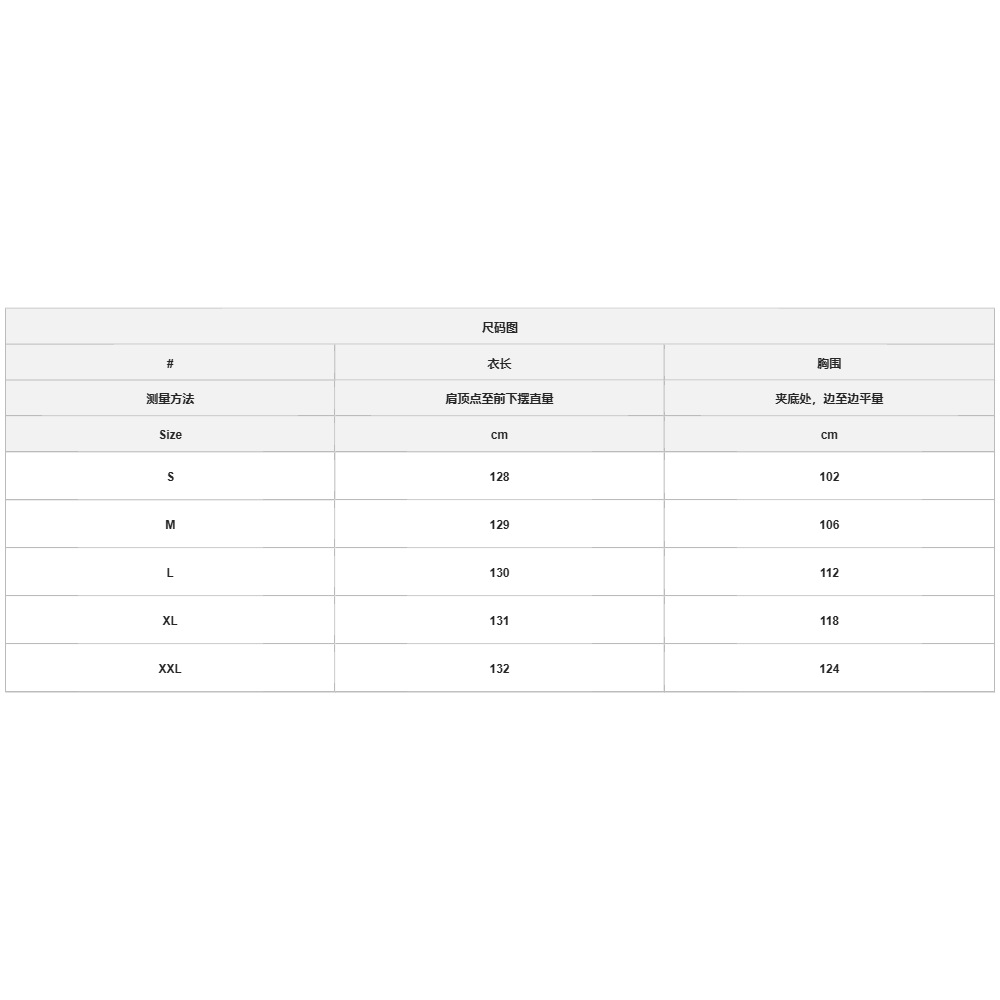 | 尺码图 | | |
|---|---|---|
| # | 衣长 | 胸围 |
| 测量方法 | 肩顶点至前下摆直量 | 夹底处，边至边平量 |
| Size | cm | cm |
| S | 128 | 102 |
| M | 129 | 106 |
| L | 130 | 112 |
| XL | 131 | 118 |
| XXL | 132 | 124 |